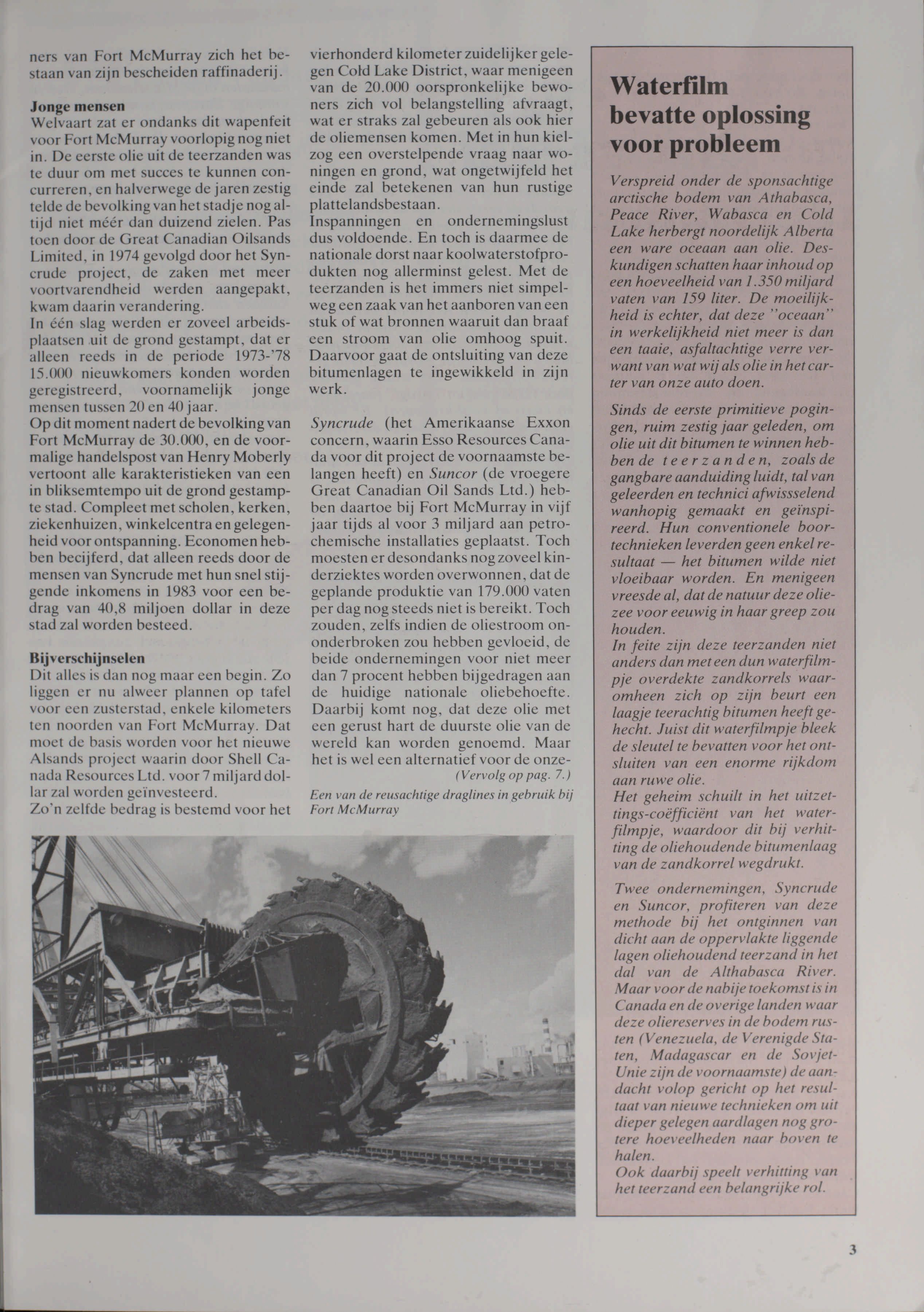 ners van Fort McMurray zich het bestaan van zijn bescheiden raffinaderij.

Jonge mensen
Welvaart zat er ondanks dit wapenfeit voor Fort McMurray voorlopig nog niet in. De eerste olie uit de teerzanden was te duur om met succes te kunnen concurreren, en halverwege de jaren zestig telde de bevolking van het stadje nog altijd niet méér dan duizend zielen. Pas toen door de Great Canadian Oilsands Limited, in 1974 gevolgd door het Syncrude project, de zaken met meer voortvarendheid werden aangepakt, kwam daarin verandering.
In één slag werden er zoveel arbeidsplaatsen uit de grond gestampt, dat er alleen reeds in de periode 1973-'78 15.000 nieuwkomers konden worden geregistreerd, voornamelijk jonge mensen tussen 20 en 40 jaar.
Op dit moment nadert de bevolking van Fort McMurray de 30.000, en de voormalige handelspost van Henry Moberly vertoont alle karakteristieken van een in bliksemtempo uit de grond gestampte stad. Compleet met scholen, kerken, ziekenhuizen, winkelcentra en gelegenheid voor ontspanning. Economen hebben becijferd, dat alleen reeds door de mensen van Syncrude met hun snel stijgende inkomens in 1983 voor een bedrag van 40,8 miljoen dollar in deze stad zal worden besteed.

Bijverschijnselen
Dit alles is dan nog maar een begin. Zo liggen er nu alweer plannen op tafel voor een zusterstad, enkele kilometers ten noorden van Fort McMurray. Dat moet de basis worden voor het nieuwe Alsands project waarin door Shell Canada Resources Ltd. voor 7 miljard dollar zal worden geïnvesteerd.
Zo'n zelfde bedrag is bestemd voor het vierhonderd kilometer zuidelijker gelegen Cold Lake District, waar menigeen van de 20.000 oorspronkelijke bewoners zich vol belangstelling afvraagt, wat er straks zal gebeuren als ook hier de oliemensen komen. Met in hun kielzog een overstelpende vraag naar woningen en grond, wat ongetwijfeld het einde zal betekenen van hun rustige plattelandsbestaan.
Inspanningen en ondernemingslust dus voldoende. En toch is daarmee de nationale dorst naar koolwaterstofprodukten nog allerminst gelest. Met de teerzanden is het immers niet simpelweg een zaak van het aanboren van een stuk of wat bronnen waaruit dan braaf een stroom van olie omhoog spuit. Daarvoor gaat de ontsluiting van deze bitumenlagen te ingewikkeld in zijn werk.

Syncrude (het Amerikaanse Exxon concern, waarin Esso Resources Canada voor dit project de voornaamste belangen heeft) en Suncor (de vroegere Great Canadian Oil Sands Ltd.) hebben daartoe bij Fort McMurray in vijf jaar tijds al voor 3 miljard aan petrochemische installaties geplaatst. Toch moesten er desondanks nog zoveel kinderziektes worden overwonnen, dat de geplande produktie van 179.000 vaten per dag nog steeds niet is bereikt. Toch zouden, zelfs indien de oliestroom ononderbroken zou hebben gevloeid, de beide ondernemingen voor niet meer dan 7 procent hebben bijgedragen aan de huidige nationale oliebehoefte. Daarbij komt nog, dat deze olie met een gerust hart de duurste olie van de wereld kan worden genoemd. Maar het is wel een alternatief voor de onze-
(Vervolg op pag. 7.)

Een van de reusachtige draglines in gebruik bij Fort McMurray

Waterfilm bevatte oplossing voor probleem

Verspreid onder de sponsachtige arctische bodem van Athabasca, Peace River, Wabasca en Cold Lake herbergt noordelijk Alberta een ware oceaan aan olie. Deskundigen schatten haar inhoud op een hoeveelheid van 1.350 miljard vaten van 159 liter. De moeilijkheid is echter, dat deze "oceaan" in werkelijkheid niet meer is dan een taaie, asfaltachtige verre verwant van wat wij als olie in het carter van onze auto doen.

Sinds de eerste primitieve pogingen, ruim zestig jaar geleden, om olie uit dit bitumen te winnen hebben de teerzanden, zoals de gangbare aanduiding luidt, tal van geleerden en technici afwissselend wanhopig gemaakt en geïnspireerd. Hun conventionele boortechnieken leverden geen enkel resultaat — het bitumen wilde niet vloeibaar worden. En menigeen vreesde al, dat de natuur deze oliezee voor eeuwig in haar greep zou houden.
In feite zijn deze teerzanden niet anders dan met een dun waterfilmpje overdekte zandkorrels waaromheen zich op zijn beurt een laagje teerachtig bitumen heeft gehecht. Juist dit waterfilmpje bleek de sleutel te bevatten voor het ontsluiten van een enorme rijkdom aan ruwe olie.
Het geheim schuilt in het uitzettings-coëfficiënt van het waterfilmpje, waardoor dit bij verhitting de oliehoudende bitumenlaag van de zandkorrel wegdrukt.

Twee ondernemingen, Syncrude en Suncor, profiteren van deze methode bij het ontginnen van dicht aan de oppervlakte liggende lagen oliehoudend teerzand in het dal van de Althabasca River. Maar voor de nabije toekomst is in Canada en de overige landen waar deze oliereserves in de bodem rusten (Venezuela, de Verenigde Staten, Madagascar en de Sovjet-Unie zijn de voornaamste) de aandacht volop gericht op het resultaat van nieuwe technieken om uit dieper gelegen aardlagen nog grotere hoeveelheden naar boven te halen.
Ook daarbij speelt verhitting van het teerzand een belangrijke rol.

3